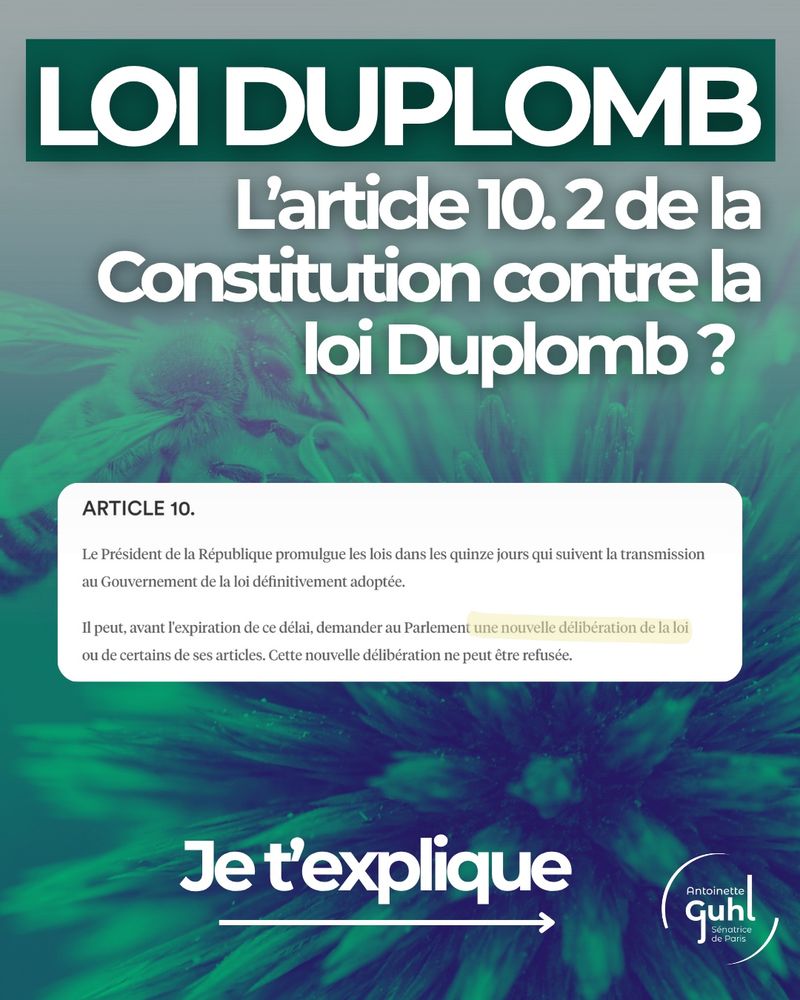 LOI DUPLOMB

L'article 10. 2 de la Constitution contre la loi Duplomb ?

ARTICLE 10.

Le Président de la République promulgue les lois dans les quinze jours qui suivent la transmission au Gouvernement de la loi définitivement adoptée.

Il peut, avant l'expiration de ce délai, demander au Parlement une nouvelle délibération de la loi ou de certains de ses articles. Cette nouvelle délibération ne peut être refusée.

Je t'explique

Antoinette Guhl Sénatrice de Paris